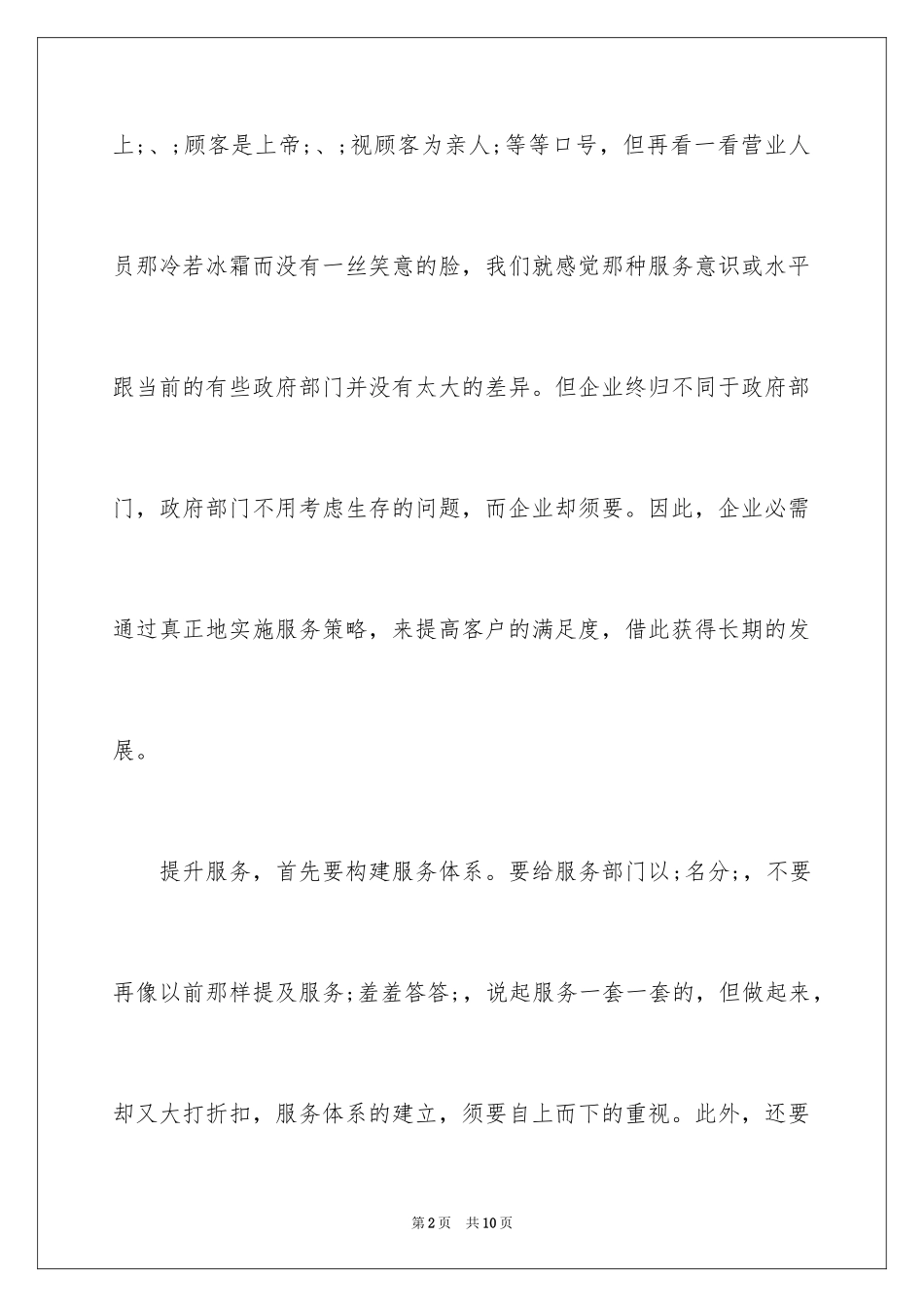 上;、;顾客是上帝;、;视顾客为亲人;等等口号，但再看一看营业人员那冷若冰霜而没有一丝笑意的脸，我们就感觉那种服务意识或水平跟当前的有些政府部门并没有太大的差异。但企业终归不同于政府部门，政府部门不用考虑生存的问题，而企业却须要。因此，企业必需通过真正地实施服务策略，来提高客户的满足度，借此获得长期的发展。

提升服务，首先要构建服务体系。要给服务部门以;名分;，不要再像以前那样提及服务;羞羞答答;，说起服务一套一套的，但做起来，却又大打折扣，服务体系的建立，须要自上而下的重视。此外，还要

第2页　共10页